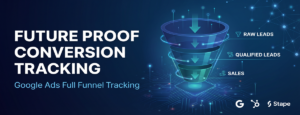 FUTURE PROOF CONVERSION TRACKING

Google Ads Full Funnel Tracking

RAW LEADS

QUALIFIED LEADS

SALES

G

Stape